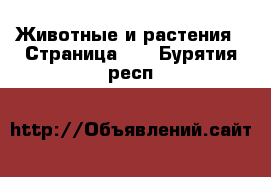 Животные и растения
Страница Бурятия респ

http://Объявлений.сайт